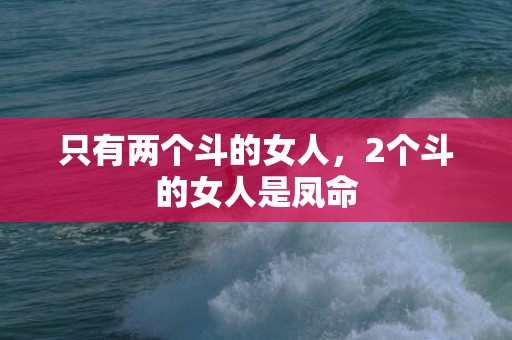 只有两个斗的女人，2个斗的女人是凤命